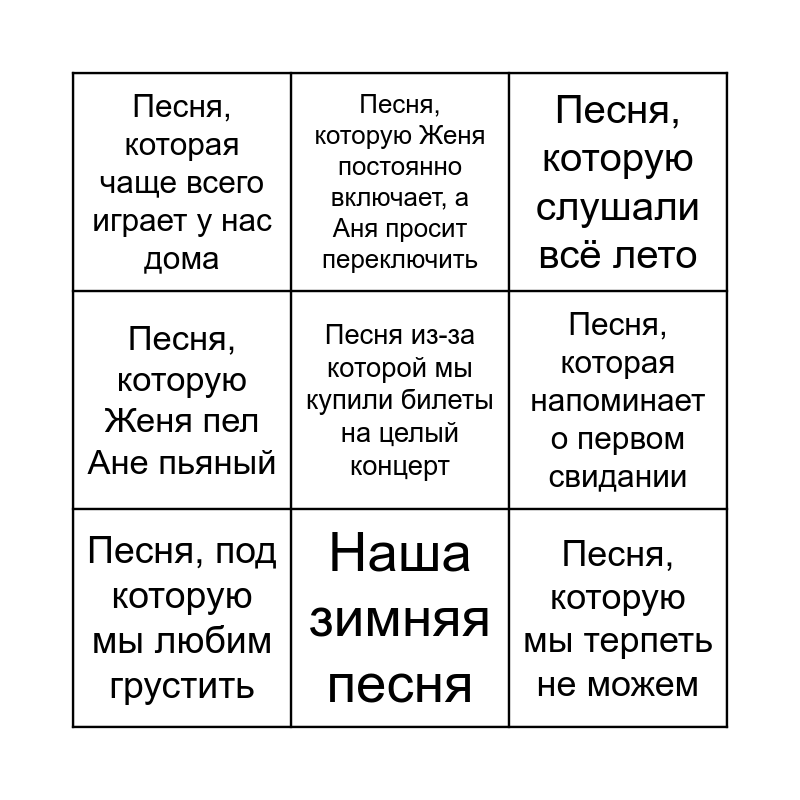 | | | |
|---|---|---|
| Песня, которая чаще всего играет у нас дома | Песня, которую Женя постоянно включает, а Аня просит переключить | Песня, которую слушали всё лето |
| Песня, которую Женя пел Ане пьяный | Песня из-за которой мы купили билеты на целый концерт | Песня, которая напоминает о первом свидании |
| Песня, под которую мы любим грустить | Наша зимняя песня | Песня, которую мы терпеть не можем |